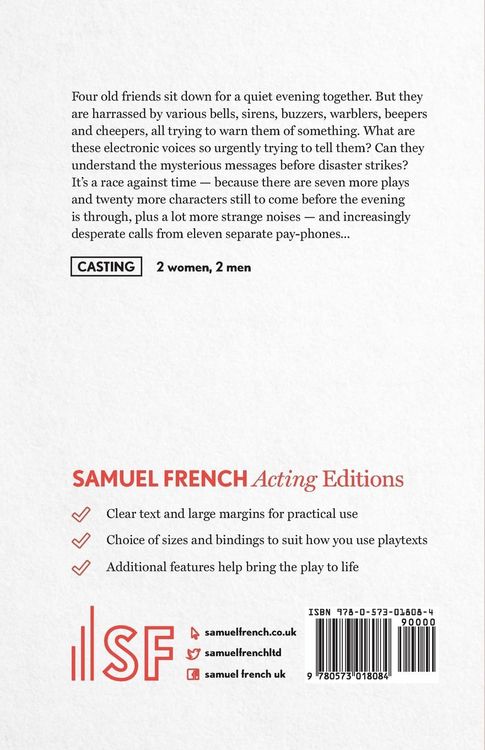 Four old friends sit down for a quiet evening together. But they are harrassed by various bells, sirens, buzzers, warblers, beepers and cheepers, all trying to warn them of something. What are these electronic voices so urgently trying to tell them? Can they understand the mysterious messages before disaster strikes? It's a race against time — because there are seven more plays and twenty more characters still to come before the evening is through, plus a lot more strange noises — and increasingly desperate calls from eleven separate pay-phones...

CASTING 2 women, 2 men

SAMUEL FRENCH Acting Editions

Clear text and large margins for practical use

Choice of sizes and bindings to suit how you use playtexts

Additional features help bring the play to life

SF

samuelfrench.co.uk

samuelfrenchltd

samuel french uk

ISBN 978-0-573-01808-4

90000

9 780573 018084